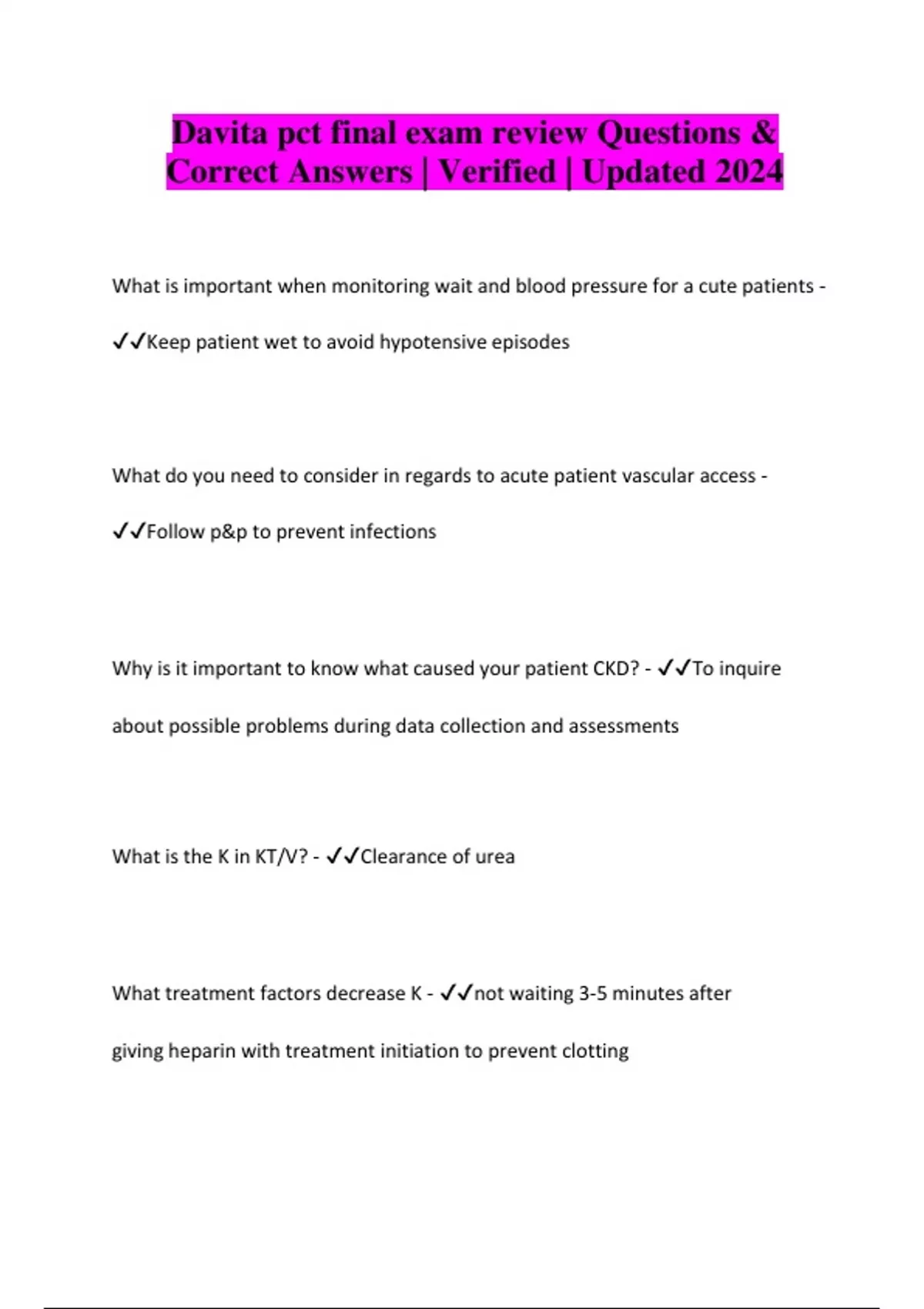 Davita pct final exam review Questions & Correct Answers | Verified | Updated 2024

What is important when monitoring wait and blood pressure for a cute patients - ✓✓Keep patient wet to avoid hypotensive episodes

What do you need to consider in regards to acute patient vascular access - ✓✓Follow p&p to prevent infections

Why is it important to know what caused your patient CKD? - ✓✓To inquire about possible problems during data collection and assessments

What is the K in KT/V? - ✓✓Clearance of urea

What treatment factors decrease K - ✓✓not waiting 3-5 minutes after giving heparin with treatment initiation to prevent clotting